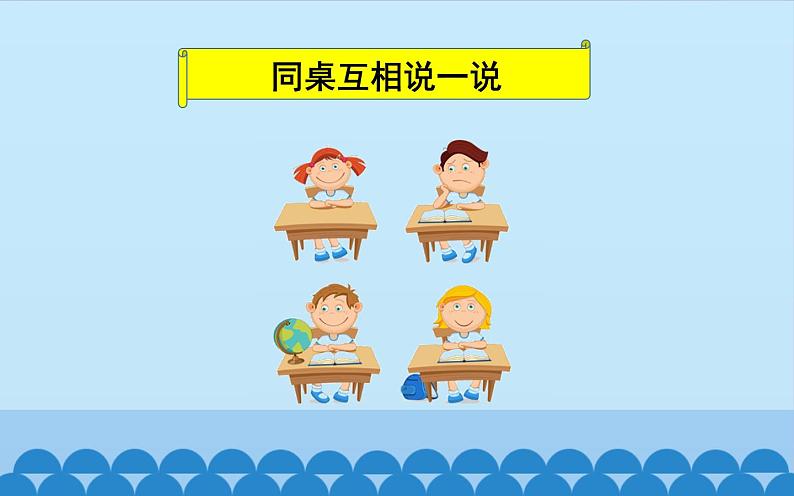 同桌互相说一说